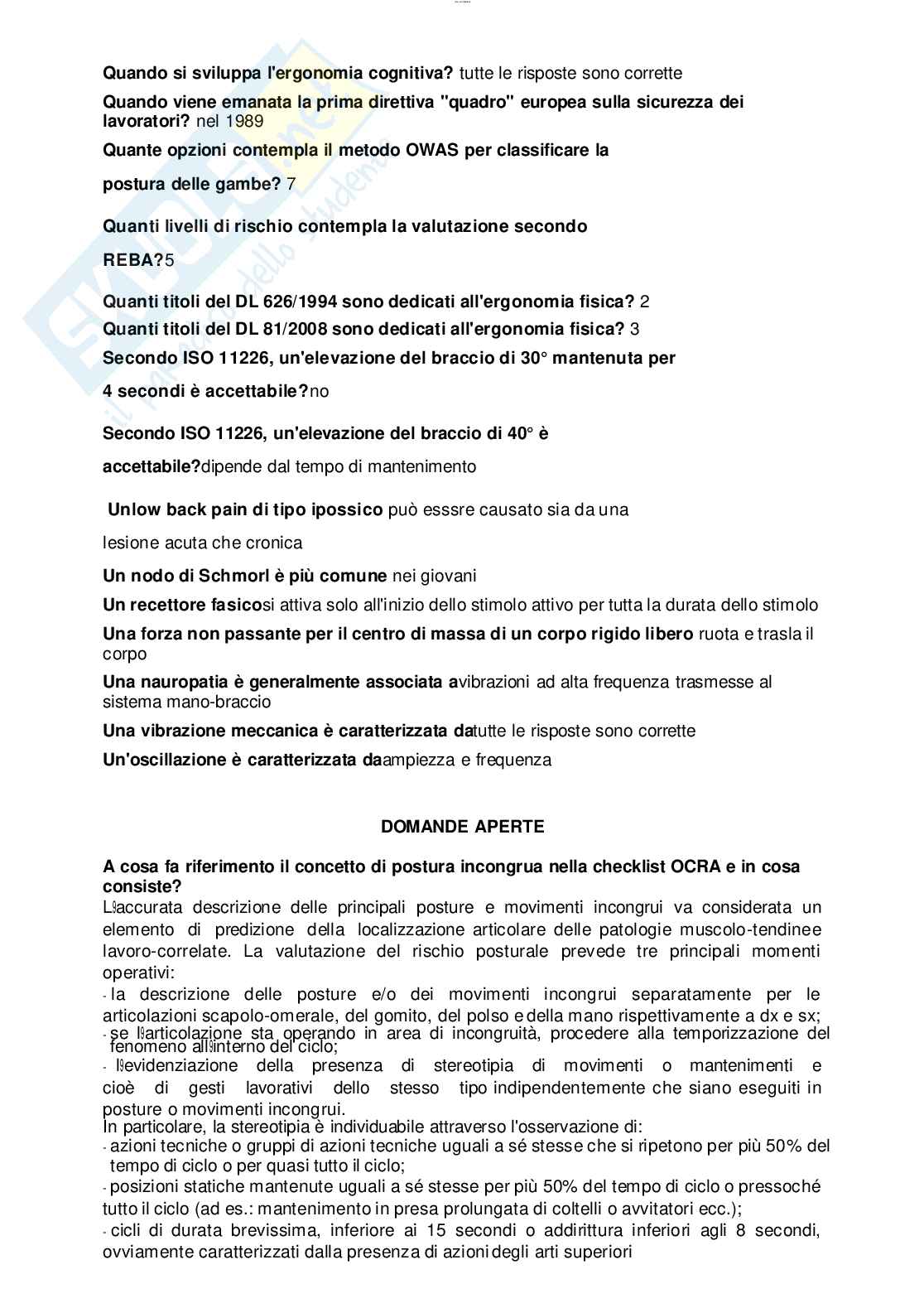 Quando si sviluppa l'ergonomia cognitiva? tutte le risposte sono corrette

Quando viene emanata la prima direttiva "quadro" europea sulla sicurezza dei lavoratori? nel 1989

Quante opzioni contempla il metodo OWAS per classificare la postura delle gambe? 7

Quanti livelli di rischio contempla la valutazione secondo REBA?5

Quanti titoli del DL 626/1994 sono dedicati all'ergonomia fisica? 2

Quanti titoli del DL 81/2008 sono dedicati all'ergonomia fisica? 3

Secondo ISO 11226, un'elevazione del braccio di 30° mantenuta per 4 secondi è accettabile?no

Secondo ISO 11226, un'elevazione del braccio di 40° è accettabile?dipende dal tempo di mantenimento

Unlow back pain di tipo ipossico può esssre causato sia da una lesione acuta che cronica

Un nodo di Schmorl è più comune nei giovani

Un recettore fasicosi attiva solo all'inizio dello stimolo attivo per tutta la durata dello stimolo

Una forza non passante per il centro di massa di un corpo rigido libero ruota e trasla il corpo

Una nauropatia è generalmente associata avibrazioni ad alta frequenza trasmesse al sistema mano-braccio

Una vibrazione meccanica è caratterizzata datutte le risposte sono corrette

Un'oscillazione è caratterizzata daampiezza e frequenza

DOMANDE APERTE

A cosa fa riferimento il concetto di postura incongrua nella checklist OCRA e in cosa consiste?
L'accurata descrizione delle principali posture e movimenti incongrui va considerata un elemento di predizione della localizzazione articolare delle patologie muscolo-tendinee lavoro-correlate. La valutazione del rischio posturale prevede tre principali momenti operativi:
- la descrizione delle posture e/o dei movimenti incongrui separatamente per le articolazioni scapolo-omerale, del gomito, del polso e della mano rispettivamente a dx e sx;
- se l'articolazione sta operando in area di incongruità, procedere alla temporizzazione del fenomeno all'interno del ciclo;
- l'evidenziazione della presenza di stereotipia di movimenti o mantenimenti e cioè di gesti lavorativi dello stesso tipo indipendentemente che siano eseguiti in posture o movimenti incongrui.
In particolare, la stereotipia è individuabile attraverso l'osservazione di:
- azioni tecniche o gruppi di azioni tecniche uguali a sé stesse che si ripetono per più 50% del tempo di ciclo o per quasi tutto il ciclo;
- posizioni statiche mantenute uguali a sé stesse per più 50% del tempo di ciclo o pressoché tutto il ciclo (ad es.: mantenimento in presa prolungata di coltelli o avvitatori ecc.);
- cicli di durata brevissima, inferiore ai 15 secondi o addirittura inferiori agli 8 secondi, ovviamente caratterizzati dalla presenza di azioni degli arti superiori